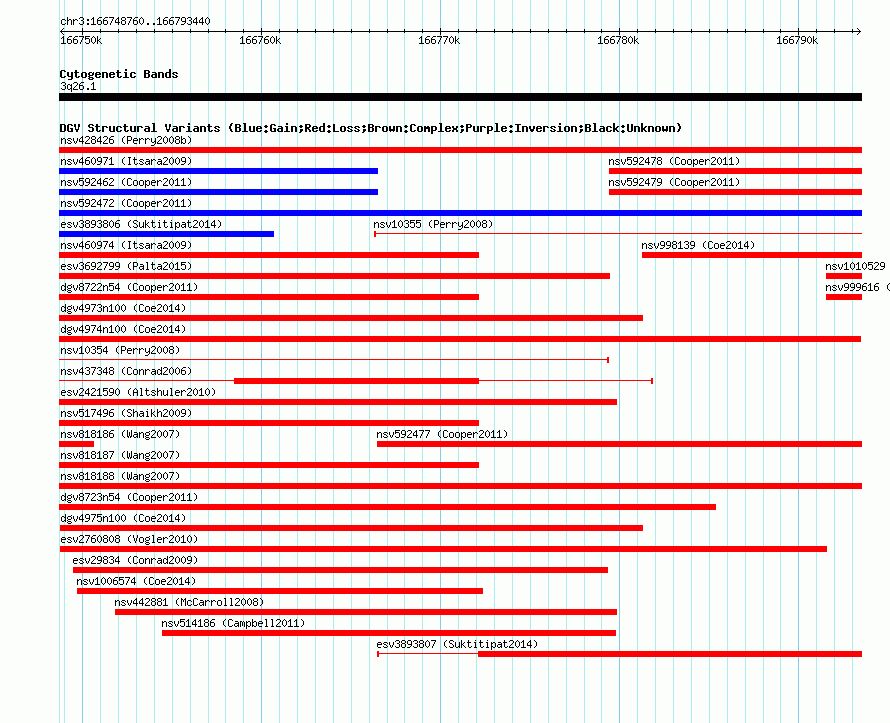 chr3:166748760..166793440

166750k 166760k 166770k 166780k 166790k

Cytogenetic Bands
3q26.1

DGV Structural Variants (Blue:Gain;Red:Loss;Brown:Complex;Purple:Inversion;Black:Unknown)
nsv428426 (Perry2008b)
nsv460971 (Itsara2009)
nsv592478 (Cooper2011)
nsv592462 (Cooper2011)
nsv592479 (Cooper2011)
nsv592472 (Cooper2011)
esv3893806 (Suktitipat2014)
nsv10355 (Perry2008)
nsv460974 (Itsara2009)
nsv998139 (Coe2014)
esv3692799 (Palta2015)
nsv1010529
dgv8722n54 (Cooper2011)
nsv999616 (
dgv4973n100 (Coe2014)
dgv4974n100 (Coe2014)
nsv10354 (Perry2008)
nsv437348 (Conrad2006)
esv2421590 (Altshuler2010)
nsv517496 (Shaikh2009)
nsv818186 (Wang2007)
nsv592477 (Cooper2011)
nsv818187 (Wang2007)
nsv818188 (Wang2007)
dgv8723n54 (Cooper2011)
dgv4975n100 (Coe2014)
esv2760808 (Vogler2010)
esv29834 (Conrad2009)
nsv1006574 (Coe2014)
nsv442881 (McCarroll2008)
nsv514186 (Campbell2011)
esv3893807 (Suktitipat2014)